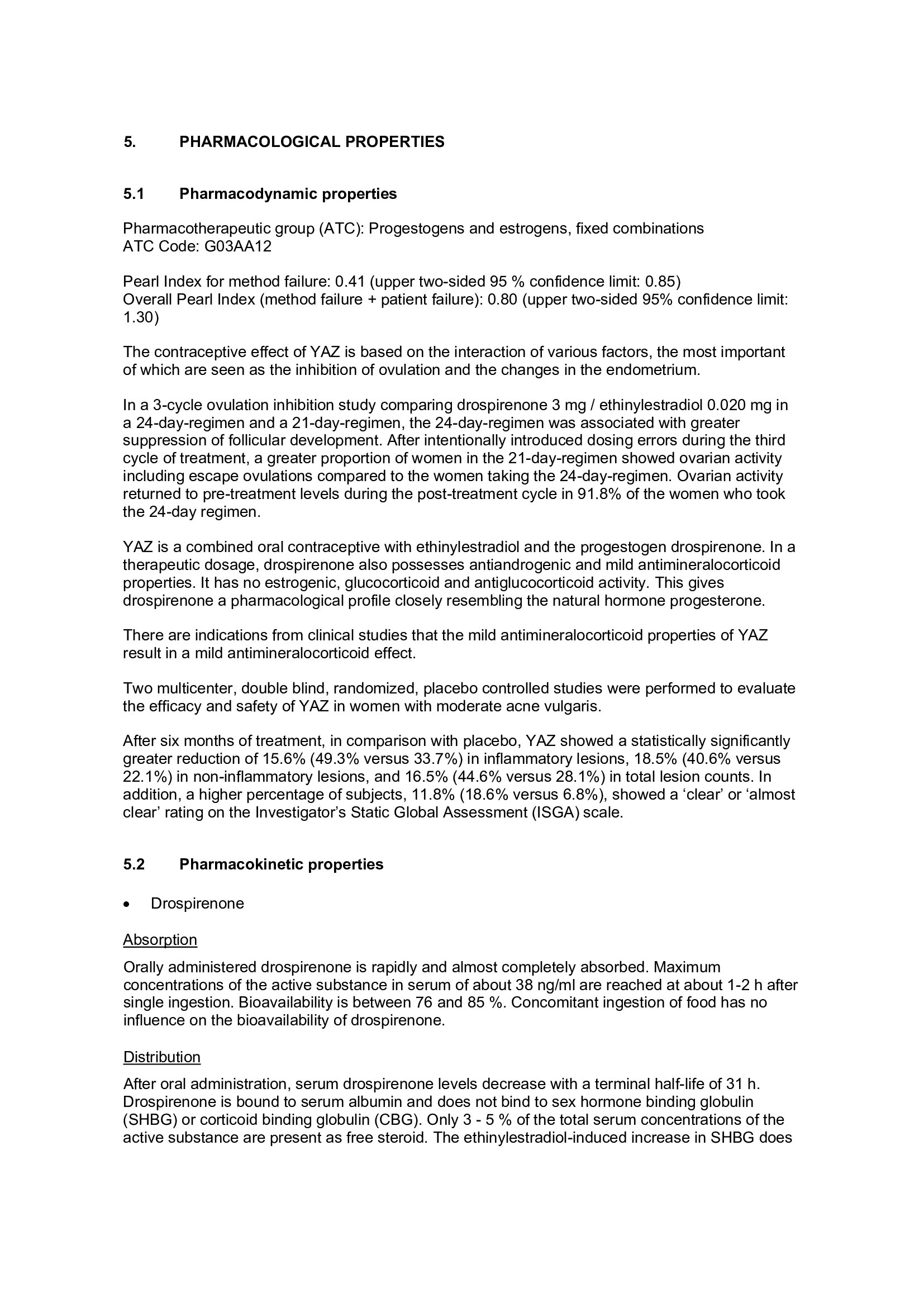 5. PHARMACOLOGICAL PROPERTIES

5.1 Pharmacodynamic properties

Pharmacotherapeutic group (ATC): Progestogens and estrogens, fixed combinations
ATC Code: G03AA12

Pearl Index for method failure: 0.41 (upper two-sided 95 % confidence limit: 0.85)
Overall Pearl Index (method failure + patient failure): 0.80 (upper two-sided 95% confidence limit: 1.30)

The contraceptive effect of YAZ is based on the interaction of various factors, the most important of which are seen as the inhibition of ovulation and the changes in the endometrium.

In a 3-cycle ovulation inhibition study comparing drospirenone 3 mg / ethinylestradiol 0.020 mg in a 24-day-regimen and a 21-day-regimen, the 24-day-regimen was associated with greater suppression of follicular development. After intentionally introduced dosing errors during the third cycle of treatment, a greater proportion of women in the 21-day-regimen showed ovarian activity including escape ovulations compared to the women taking the 24-day-regimen. Ovarian activity returned to pre-treatment levels during the post-treatment cycle in 91.8% of the women who took the 24-day regimen.

YAZ is a combined oral contraceptive with ethinylestradiol and the progestogen drospirenone. In a therapeutic dosage, drospirenone also possesses antiandrogenic and mild antimineralocorticoid properties. It has no estrogenic, glucocorticoid and antiglucocorticoid activity. This gives drospirenone a pharmacological profile closely resembling the natural hormone progesterone.

There are indications from clinical studies that the mild antimineralocorticoid properties of YAZ result in a mild antimineralocorticoid effect.

Two multicenter, double blind, randomized, placebo controlled studies were performed to evaluate the efficacy and safety of YAZ in women with moderate acne vulgaris.

After six months of treatment, in comparison with placebo, YAZ showed a statistically significantly greater reduction of 15.6% (49.3% versus 33.7%) in inflammatory lesions, 18.5% (40.6% versus 22.1%) in non-inflammatory lesions, and 16.5% (44.6% versus 28.1%) in total lesion counts. In addition, a higher percentage of subjects, 11.8% (18.6% versus 6.8%), showed a ‘clear’ or ‘almost clear’ rating on the Investigator’s Static Global Assessment (ISGA) scale.

5.2 Pharmacokinetic properties

• Drospirenone

Absorption
Orally administered drospirenone is rapidly and almost completely absorbed. Maximum concentrations of the active substance in serum of about 38 ng/ml are reached at about 1-2 h after single ingestion. Bioavailability is between 76 and 85 %. Concomitant ingestion of food has no influence on the bioavailability of drospirenone.

Distribution
After oral administration, serum drospirenone levels decrease with a terminal half-life of 31 h. Drospirenone is bound to serum albumin and does not bind to sex hormone binding globulin (SHBG) or corticoid binding globulin (CBG). Only 3 - 5 % of the total serum concentrations of the active substance are present as free steroid. The ethinylestradiol-induced increase in SHBG does